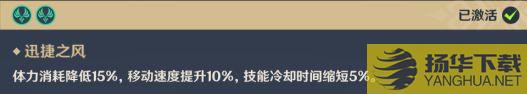 已激活

◆ 迅捷之风

体力消耗降低15%，移动速度提升10%，技能冷却时间缩短5%。

扬华下载
YANGHUA.NET